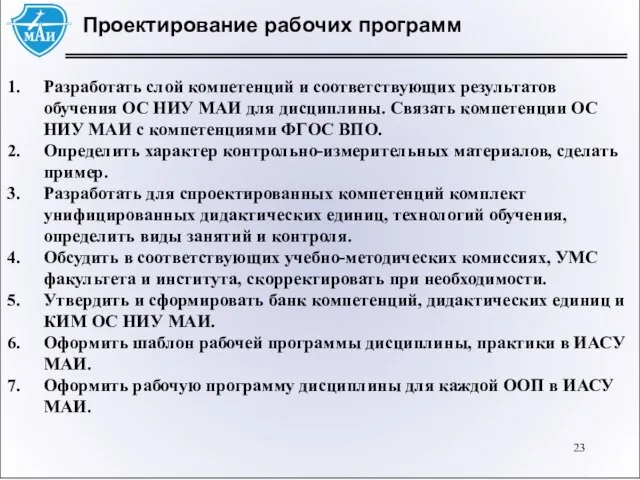 МАИ

Проектирование рабочих программ

1. Разработать слой компетенций и соответствующих результатов обучения ОС НИУ МАИ для дисциплины. Связать компетенции ОС НИУ МАИ с компетенциями ФГОС ВПО.
2. Определить характер контрольно-измерительных материалов, сделать пример.
3. Разработать для спроектированных компетенций комплект унифицированных дидактических единиц, технологий обучения, определить виды занятий и контроля.
4. Обсудить в соответствующих учебно-методических комиссиях, УМС факультета и института, скорректировать при необходимости.
5. Утвердить и сформировать банк компетенций, дидактических единиц и КИМ ОС НИУ МАИ.
6. Оформить шаблон рабочей программы дисциплины, практики в ИАСУ МАИ.
7. Оформить рабочую программу дисциплины для каждой ООП в ИАСУ МАИ.

23